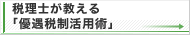 税理士が教える
「優遇税制活用術」